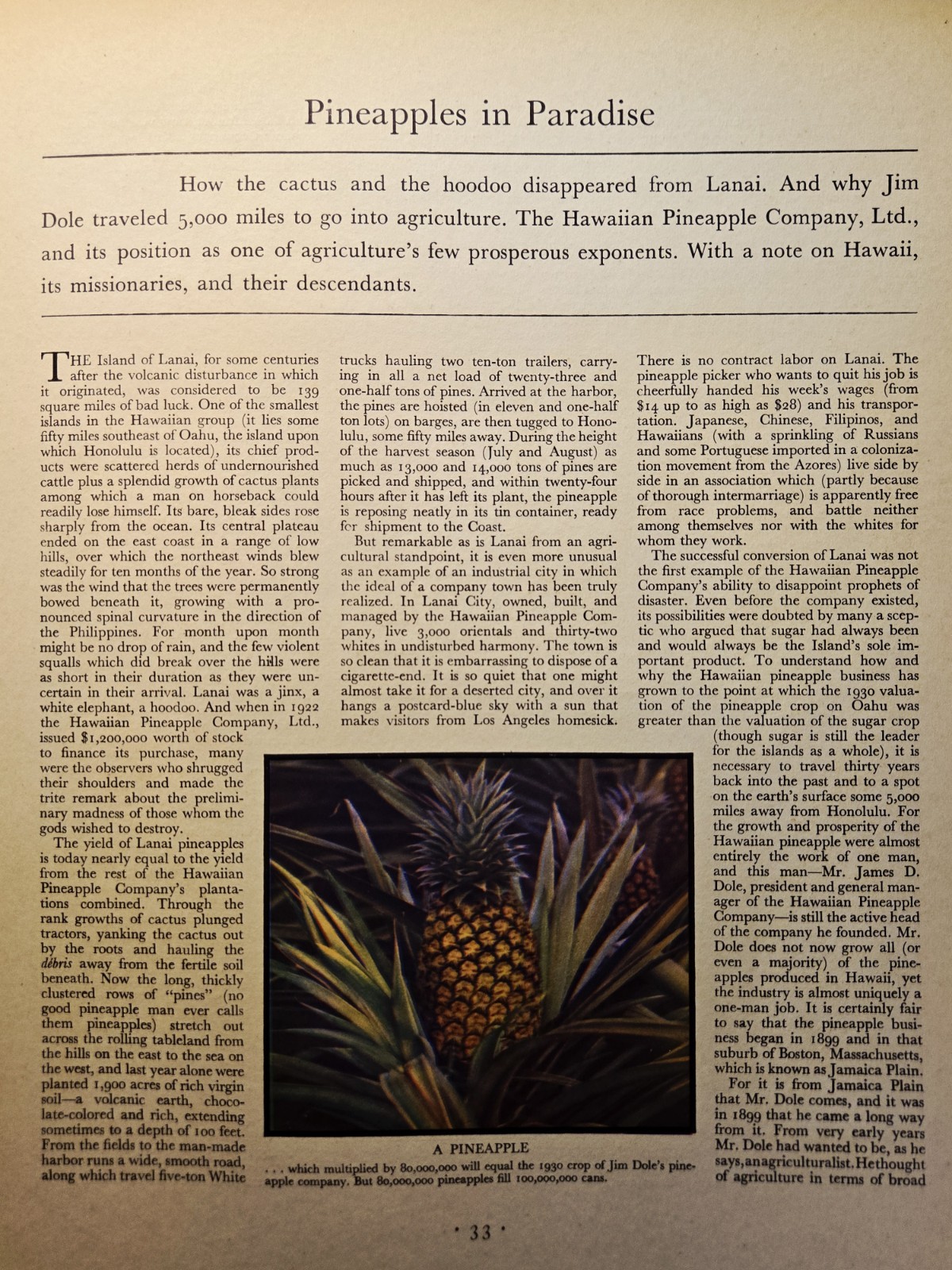 Pineapples in Paradise

How the cactus and the hoodoo disappeared from Lanai. And why Jim Dole traveled 5,000 miles to go into agriculture. The Hawaiian Pineapple Company, Ltd., and its position as one of agriculture's few prosperous exponents. With a note on Hawaii, its missionaries, and their descendants.

THE Island of Lanai, for some centuries after the volcanic disturbance in which it originated, was considered to be 139 square miles of bad luck. One of the smallest islands in the Hawaiian group (it lies some fifty miles southeast of Oahu, the island upon which Honolulu is located), its chief products were scattered herds of undernourished cattle plus a splendid growth of cactus plants among which a man on horseback could readily lose himself. Its bare, bleak sides rose sharply from the ocean. Its central plateau ended on the east coast in a range of low hills, over which the northeast winds blew steadily for ten months of the year. So strong was the wind that the trees were permanently bowed beneath it, growing with a pronounced spinal curvature in the direction of the Philippines. For month upon month might be no drop of rain, and the few violent squalls which did break over the hills were as short in their duration as they were uncertain in their arrival. Lanai was a jinx, a white elephant, a hoodoo. And when in 1922 the Hawaiian Pineapple Company, Ltd., issued $1,200,000 worth of stock to finance its purchase, many were the observers who shrugged their shoulders and made the trite remark about the preliminary madness of those whom the gods wished to destroy.

The yield of Lanai pineapples is today nearly equal to the yield from the rest of the Hawaiian Pineapple Company's plantations combined. Through the rank growths of cactus plunged tractors, yanking the cactus out by the roots and hauling the débris away from the fertile soil beneath. Now the long, thickly clustered rows of "pines" (no good pineapple man ever calls them pineapples) stretch out across the rolling tableland from the hills on the east to the sea on the west, and last year alone were planted 1,900 acres of rich virgin soil—a volcanic earth, chocolate-colored and rich, extending sometimes to a depth of 100 feet. From the fields to the man-made harbor runs a wide, smooth road, along which travel five-ton White trucks hauling two ten-ton trailers, carrying in all a net load of twenty-three and one-half tons of pines. Arrived at the harbor, the pines are hoisted (in eleven and one-half ton lots) on barges, are then tugged to Honolulu, some fifty miles away. During the height of the harvest season (July and August) as much as 13,000 and 14,000 tons of pines are picked and shipped, and within twenty-four hours after it has left its plant, the pineapple is reposing neatly in its tin container, ready for shipment to the Coast.

But remarkable as is Lanai from an agricultural standpoint, it is even more unusual as an example of an industrial city in which the ideal of a company town has been truly realized. In Lanai City, owned, built, and managed by the Hawaiian Pineapple Company, live 3,000 orientals and thirty-two whites in undisturbed harmony. The town is so clean that it is embarrassing to dispose of a cigarette-end. It is so quiet that one might almost take it for a deserted city, and over it hangs a postcard-blue sky with a sun that makes visitors from Los Angeles homesick. There is no contract labor on Lanai. The pineapple picker who wants to quit his job is cheerfully handed his week's wages (from $14 up to as high as $28) and his transportation. Japanese, Chinese, Filipinos, and Hawaiians (with a sprinkling of Russians and some Portuguese imported in a colonization movement from the Azores) live side by side in an association which (partly because of thorough intermarriage) is apparently free from race problems, and battle neither among themselves nor with the whites for whom they work.

The successful conversion of Lanai was not the first example of the Hawaiian Pineapple Company's ability to disappoint prophets of disaster. Even before the company existed, its possibilities were doubted by many a sceptic who argued that sugar had always been and would always be the Island's sole important product. To understand how and why the Hawaiian pineapple business has grown to the point at which the 1930 valuation of the pineapple crop on Oahu was greater than the valuation of the sugar crop (though sugar is still the leader for the islands as a whole), it is necessary to travel thirty years back into the past and to a spot on the earth's surface some 5,000 miles away from Honolulu. For the growth and prosperity of the Hawaiian pineapple were almost entirely the work of one man, and this man—Mr. James D. Dole, president and general manager of the Hawaiian Pineapple Company—is still the active head of the company he founded. Mr. Dole does not now grow all (or even a majority) of the pineapples produced in Hawaii, yet the industry is almost uniquely a one-man job. It is certainly fair to say that the pineapple business began in 1899 and in that suburb of Boston, Massachusetts, which is known as Jamaica Plain.

For it is from Jamaica Plain that Mr. Dole comes, and it was in 1899 that he came a long way from it. From very early years Mr. Dole had wanted to be, as he says, an agriculturalist. He thought of agriculture in terms of broad

A PINEAPPLE
. . . which multiplied by 80,000,000 will equal the 1930 crop of Jim Dole's pineapple company. But 80,000,000 pineapples fill 100,000,000 cans.

· 33 ·